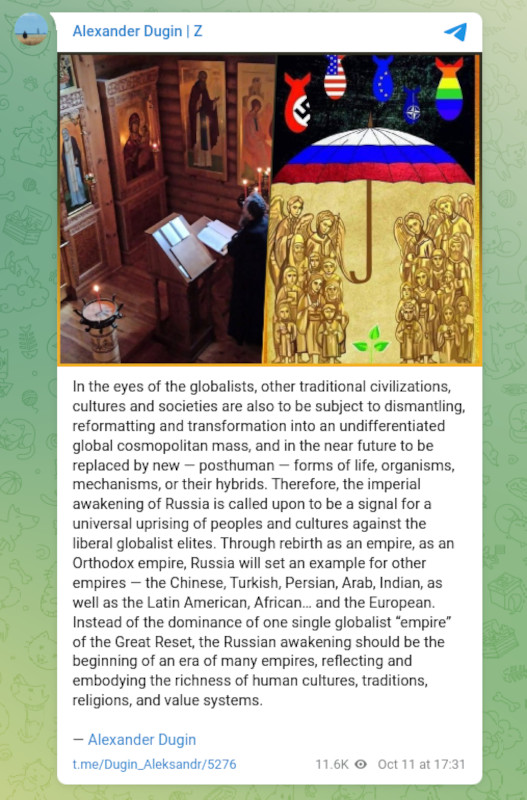 Alexander Dugin | Z

In the eyes of the globalists, other traditional civilizations, cultures and societies are also to be subject to dismantling, reformatting and transformation into an undifferentiated global cosmopolitan mass, and in the near future to be replaced by new — posthuman — forms of life, organisms, mechanisms, or their hybrids. Therefore, the imperial awakening of Russia is called upon to be a signal for a universal uprising of peoples and cultures against the liberal globalist elites. Through rebirth as an empire, as an Orthodox empire, Russia will set an example for other empires — the Chinese, Turkish, Persian, Arab, Indian, as well as the Latin American, African… and the European. Instead of the dominance of one single globalist "empire" of the Great Reset, the Russian awakening should be the beginning of an era of many empires, reflecting and embodying the richness of human cultures, traditions, religions, and value systems.

— Alexander Dugin

t.me/Dugin_Aleksandr/5276

11.6K Oct 11 at 17:31